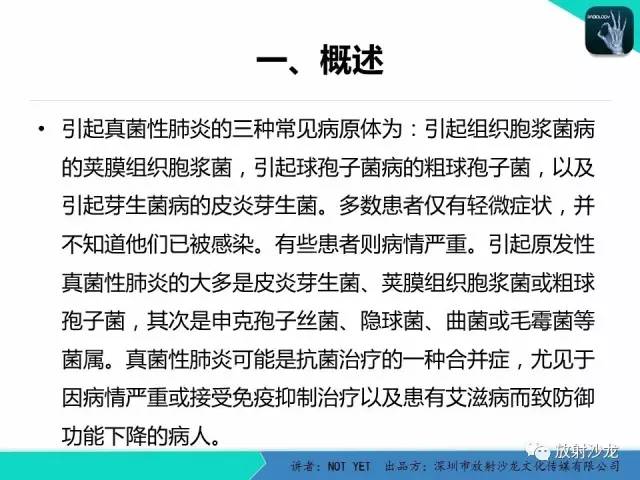 RADIOLOGY

一、概述

• 引起真菌性肺炎的三种常见病原体为：引起组织胞浆菌病的荚膜组织胞浆菌，引起球孢子菌病的粗球孢子菌，以及引起芽生菌病的皮炎芽生菌。多数患者仅有轻微症状，并不知道他们已被感染。有些患者则病情严重。引起原发性真菌性肺炎的大多是皮炎芽生菌、荚膜组织胞浆菌或粗球孢子菌，其次是申克孢子丝菌、隐球菌、曲菌或毛霉菌等菌属。真菌性肺炎可能是抗菌治疗的一种合并症，尤见于因病情严重或接受免疫抑制治疗以及患有艾滋病而致防御功能下降的病人。

放射沙龙

讲者：NOT YET 出品方：深圳市放射沙龙文化传媒有限公司